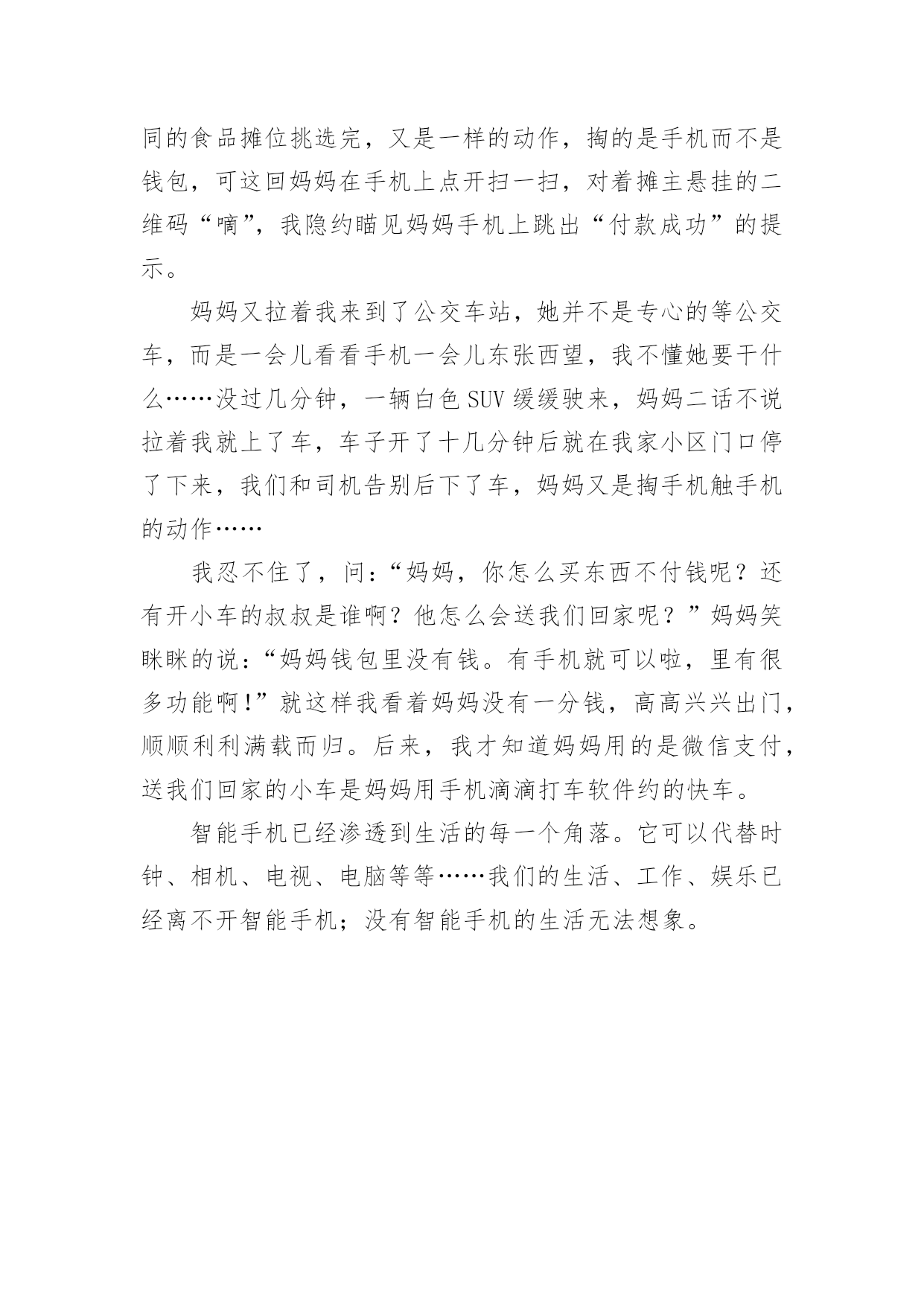 同的食品摊位挑选完，又是一样的动作，掏的是手机而不是钱包，可这回妈妈在手机上点开扫一扫，对着摊主悬挂的二维码“嘀”，我隐约瞄见妈妈手机上跳出“付款成功”的提示。

妈妈又拉着我来到了公交车站，她并不是专心的等公交车，而是一会儿看看手机一会儿东张西望，我不懂她要干什么……没过几分钟，一辆白色SUV缓缓驶来，妈妈二话不说拉着我就上了车，车子开了十几分钟后就在我家小区门口停了下来，我们和司机告别后下了车，妈妈又是掏手机触手机的动作……

我忍不住了，问：“妈妈，你怎么买东西不付钱呢？还有开小车的叔叔是谁啊？他怎么会送我们回家呢？”妈妈笑眯眯的说：“妈妈钱包里没有钱。有手机就可以啦，里有很多功能啊!”就这样我看着妈妈没有一分钱，高高兴兴出门，顺顺利利满载而归。后来，我才知道妈妈用的是微信支付，送我们回家的小车是妈妈用手机滴滴打车软件约的快车。

智能手机已经渗透到生活的每一个角落。它可以代替时钟、相机、电视、电脑等等……我们的生活、工作、娱乐已经离不开智能手机；没有智能手机的生活无法想象。